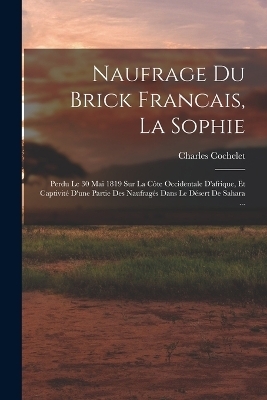 Naufrage Du Brick Francais, La Sophie

Charles Cochelet

Perdu Le 30 Mai 1819 Sur La Côte Occidentale D'afrique, Et Captivité D'une Partie Des Naufragés Dans Le Désert De Sahara ...